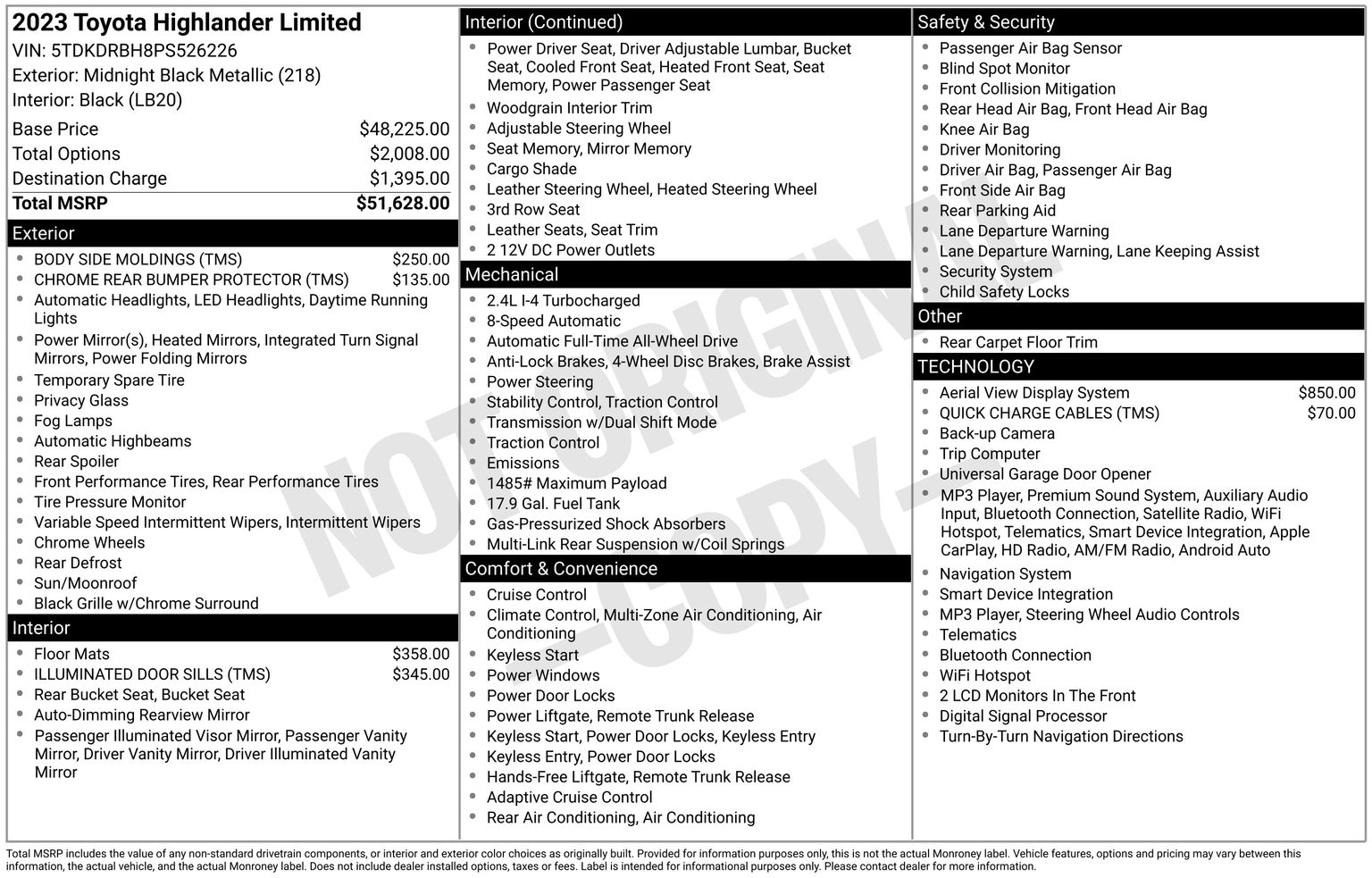 2023 Toyota Highlander Limited
VIN: 5TDKDRBH8PS526226
Exterior: Midnight Black Metallic (218)
Interior: Black (LB20)

| | |
|---|---|
| Base Price | $48,225.00 |
| Total Options | $2,008.00 |
| Destination Charge | $1,395.00 |
| Total MSRP | $51,628.00 |

Exterior
- BODY SIDE MOLDINGS (TMS) $250.00
- CHROME REAR BUMPER PROTECTOR (TMS) $135.00
- Automatic Headlights, LED Headlights, Daytime Running Lights
- Power Mirror(s), Heated Mirrors, Integrated Turn Signal Mirrors, Power Folding Mirrors
- Temporary Spare Tire
- Privacy Glass
- Fog Lamps
- Automatic Highbeams
- Rear Spoiler
- Front Performance Tires, Rear Performance Tires
- Tire Pressure Monitor
- Variable Speed Intermittent Wipers, Intermittent Wipers
- Chrome Wheels
- Rear Defrost
- Sun/Moonroof
- Black Grille w/Chrome Surround

Interior
- Floor Mats $358.00
- ILLUMINATED DOOR SILLS (TMS) $345.00
- Rear Bucket Seat, Bucket Seat
- Auto-Dimming Rearview Mirror
- Passenger Illuminated Visor Mirror, Passenger Vanity Mirror, Driver Vanity Mirror, Driver Illuminated Vanity Mirror

Interior (Continued)
- Power Driver Seat, Driver Adjustable Lumbar, Bucket Seat, Cooled Front Seat, Heated Front Seat, Seat Memory, Power Passenger Seat
- Woodgrain Interior Trim
- Adjustable Steering Wheel
- Seat Memory, Mirror Memory
- Cargo Shade
- Leather Steering Wheel, Heated Steering Wheel
- 3rd Row Seat
- Leather Seats, Seat Trim
- 2 12V DC Power Outlets

Mechanical
- 2.4L I-4 Turbocharged
- 8-Speed Automatic
- Automatic Full-Time All-Wheel Drive
- Anti-Lock Brakes, 4-Wheel Disc Brakes, Brake Assist
- Power Steering
- Stability Control, Traction Control
- Transmission w/Dual Shift Mode
- Traction Control
- Emissions
- 1485# Maximum Payload
- 17.9 Gal. Fuel Tank
- Gas-Pressurized Shock Absorbers
- Multi-Link Rear Suspension w/Coil Springs

Comfort & Convenience
- Cruise Control
- Climate Control, Multi-Zone Air Conditioning, Air Conditioning
- Keyless Start
- Power Windows
- Power Door Locks
- Power Liftgate, Remote Trunk Release
- Keyless Start, Power Door Locks, Keyless Entry
- Keyless Entry, Power Door Locks
- Hands-Free Liftgate, Remote Trunk Release
- Adaptive Cruise Control
- Rear Air Conditioning, Air Conditioning

Safety & Security
- Passenger Air Bag Sensor
- Blind Spot Monitor
- Front Collision Mitigation
- Rear Head Air Bag, Front Head Air Bag
- Knee Air Bag
- Driver Monitoring
- Driver Air Bag, Passenger Air Bag
- Front Side Air Bag
- Rear Parking Aid
- Lane Departure Warning
- Lane Departure Warning, Lane Keeping Assist
- Security System
- Child Safety Locks

Other
- Rear Carpet Floor Trim

TECHNOLOGY
- Aerial View Display System $850.00
- QUICK CHARGE CABLES (TMS) $70.00
- Back-up Camera
- Trip Computer
- Universal Garage Door Opener
- MP3 Player, Premium Sound System, Auxiliary Audio Input, Bluetooth Connection, Satellite Radio, WiFi Hotspot, Telematics, Smart Device Integration, Apple CarPlay, HD Radio, AM/FM Radio, Android Auto
- Navigation System
- Smart Device Integration
- MP3 Player, Steering Wheel Audio Controls
- Telematics
- Bluetooth Connection
- WiFi Hotspot
- 2 LCD Monitors In The Front
- Digital Signal Processor
- Turn-By-Turn Navigation Directions

NOT ORIGINAL -COPY-

Total MSRP includes the value of any non-standard drivetrain components, or interior and exterior color choices as originally built. Provided for information purposes only, this is not the actual Monroney label. Vehicle features, options and pricing may vary between this information, the actual vehicle, and the actual Monroney label. Does not include dealer installed options, taxes or fees. Label is intended for informational purposes only. Please contact dealer for more information.